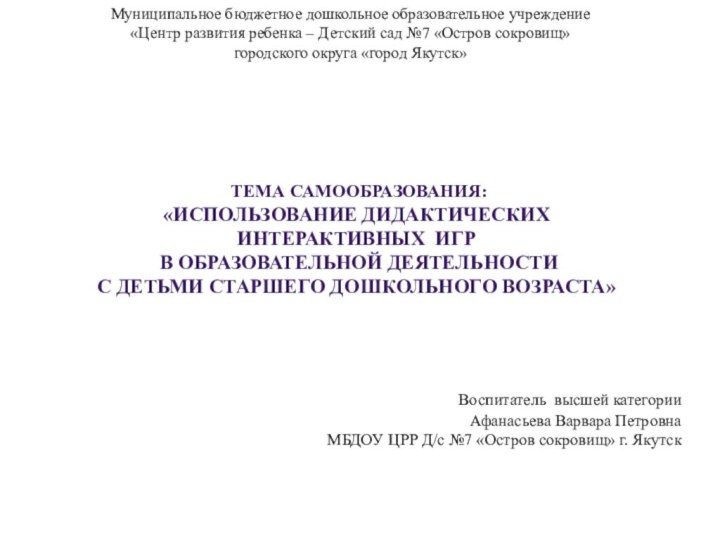 Муниципальное бюджетное дошкольное образовательное учреждение
«Центр развития ребенка – Детский сад №7 «Остров сокровищ»
городского округа «город Якутск»

ТЕМА САМООБРАЗОВАНИЯ:
«ИСПОЛЬЗОВАНИЕ ДИДАКТИЧЕСКИХ ИНТЕРАКТИВНЫХ ИГР
В ОБРАЗОВАТЕЛЬНОЙ ДЕЯТЕЛЬНОСТИ
С ДЕТЬМИ СТАРШЕГО ДОШКОЛЬНОГО ВОЗРАСТА»

Воспитатель высшей категории
Афанасьева Варвара Петровна
МБДОУ ЦРР Д/с №7 «Остров сокровищ» г. Якутск